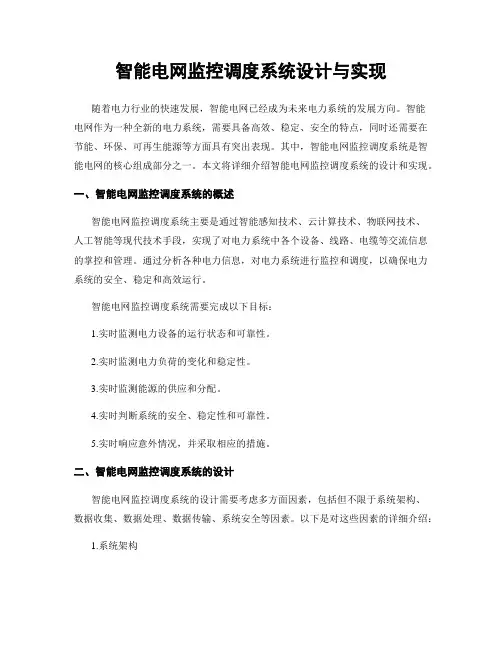 智能电网监控调度系统设计与实现

随着电力行业的快速发展，智能电网已经成为未来电力系统的发展方向。智能电网作为一种全新的电力系统，需要具备高效、稳定、安全的特点，同时还需要在节能、环保、可再生能源等方面具有突出表现。其中，智能电网监控调度系统是智能电网的核心组成部分之一。本文将详细介绍智能电网监控调度系统的设计和实现。

一、智能电网监控调度系统的概述

智能电网监控调度系统主要是通过智能感知技术、云计算技术、物联网技术、人工智能等现代技术手段，实现了对电力系统中各个设备、线路、电缆等交流信息的掌控和管理。通过分析各种电力信息，对电力系统进行监控和调度，以确保电力系统的安全、稳定和高效运行。

智能电网监控调度系统需要完成以下目标：

1.实时监测电力设备的运行状态和可靠性。

2.实时监测电力负荷的变化和稳定性。

3.实时监测能源的供应和分配。

4.实时判断系统的安全、稳定性和可靠性。

5.实时响应意外情况，并采取相应的措施。

二、智能电网监控调度系统的设计

智能电网监控调度系统的设计需要考虑多方面因素，包括但不限于系统架构、数据收集、数据处理、数据传输、系统安全等因素。以下是对这些因素的详细介绍：

1.系统架构